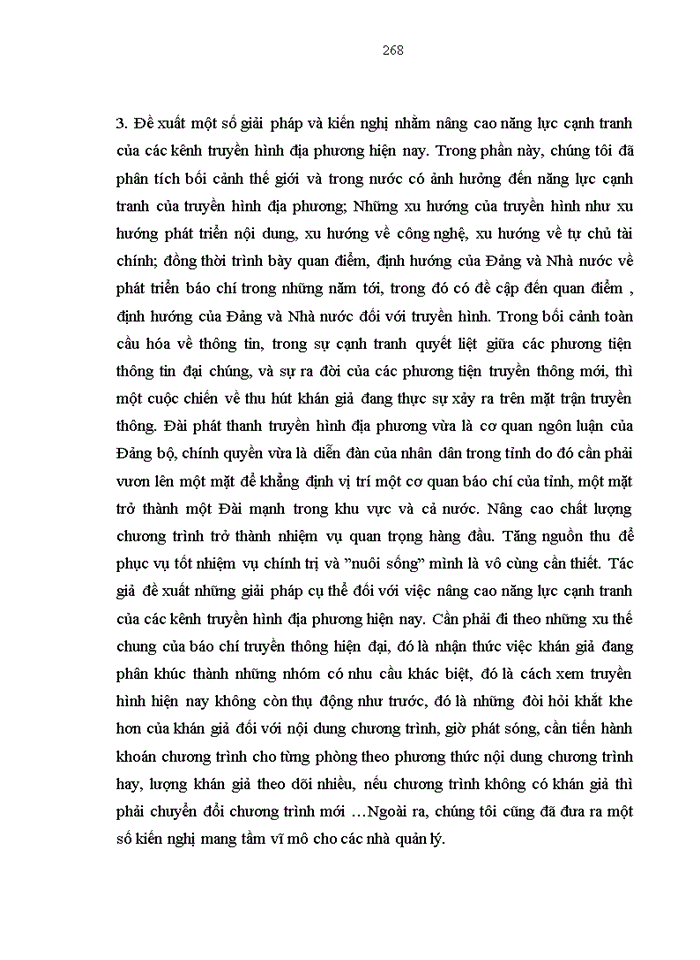 268

3. Đề xuất một số giải pháp và kiến nghị nhằm nâng cao năng lực cạnh tranh của các kênh truyền hình địa phương hiện nay. Trong phần này, chúng tôi đã phân tích bối cảnh thế giới và trong nước có ảnh hưởng đến năng lực cạnh tranh của truyền hình địa phương; Những xu hướng của truyền hình như xu hướng phát triển nội dung, xu hướng về công nghệ, xu hướng về tự chủ tài chính; đồng thời trình bày quan điểm, định hướng của Đảng và Nhà nước về phát triển báo chí trong những năm tới, trong đó có đề cập đến quan điểm , định hướng của Đảng và Nhà nước đối với truyền hình. Trong bối cảnh toàn cầu hóa về thông tin, trong sự cạnh tranh quyết liệt giữa các phương tiện thông tin đại chúng, và sự ra đời của các phương tiện truyền thông mới, thì một cuộc chiến về thu hút khán giả đang thực sự xảy ra trên mặt trận truyền thông. Đài phát thanh truyền hình địa phương vừa là cơ quan ngôn luận của Đảng bộ, chính quyền vừa là diễn đàn của nhân dân trong tỉnh do đó cần phải vươn lên một mặt để khẳng định vị trí một cơ quan báo chí của tỉnh, một mặt trở thành một Đài mạnh trong khu vực và cả nước. Nâng cao chất lượng chương trình trở thành nhiệm vụ quan trọng hàng đầu. Tăng nguồn thu để phục vụ tốt nhiệm vụ chính trị và "nuôi sống" mình là vô cùng cần thiết. Tác giả đề xuất những giải pháp cụ thể đối với việc nâng cao năng lực cạnh tranh của các kênh truyền hình địa phương hiện nay. Cần phải đi theo những xu thế chung của báo chí truyền thông hiện đại, đó là nhận thức việc khán giả đang phân khúc thành những nhóm có nhu cầu khác biệt, đó là cách xem truyền hình hiện nay không còn thụ động như trước, đó là những đòi hỏi khắt khe hơn của khán giả đối với nội dung chương trình, giờ phát sóng, cần tiến hành khoán chương trình cho từng phòng theo phương thức nội dung chương trình hay, lượng khán giả theo dõi nhiều, nếu chương trình không có khán giả thì phải chuyển đổi chương trình mới …Ngoài ra, chúng tôi cũng đã đưa ra một số kiến nghị mang tầm vĩ mô cho các nhà quản lý.